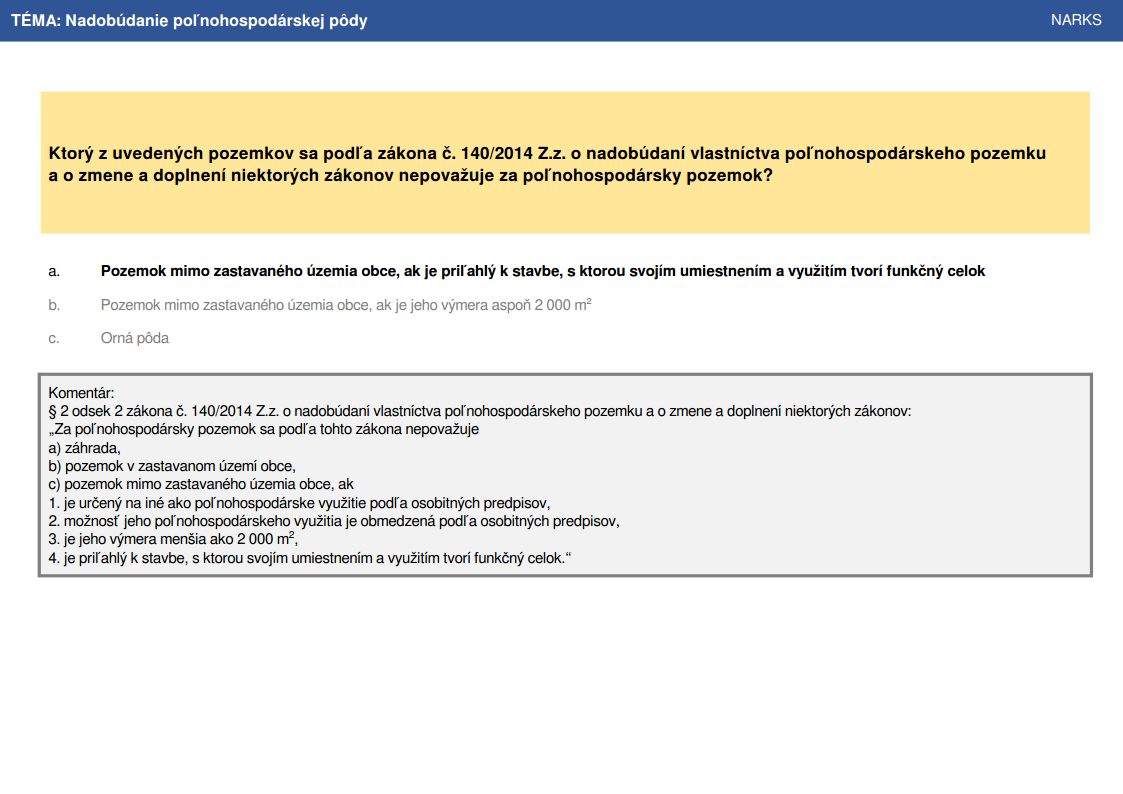 TÉMA: Nadobúdanie poľnohospodárskej pôdy

NARKS

Ktorý z uvedených pozemkov sa podľa zákona č. 140/2014 Z.z. o nadobúdaní vlastníctva poľnohospodárskeho pozemku a o zmene a doplnení niektorých zákonov nepovažuje za poľnohospodársky pozemok?

a. Pozemok mimo zastavaného územia obce, ak je priľahlý k stavbe, s ktorou svojím umiestnením a využitím tvorí funkčný celok

b. Pozemok mimo zastavaného územia obce, ak je jeho výmera aspoň 2 000 $m^2$

c. Orná pôda

Komentár:
§ 2 odsek 2 zákona č. 140/2014 Z.z. o nadobúdaní vlastníctva poľnohospodárskeho pozemku a o zmene a doplnení niektorých zákonov:
„Za poľnohospodársky pozemok sa podľa tohto zákona nepovažuje
a) záhrada,
b) pozemok v zastavanom území obce,
c) pozemok mimo zastavaného územia obce, ak
1. je určený na iné ako poľnohospodárske využitie podľa osobitných predpisov,
2. možnosť jeho poľnohospodárskeho využitia je obmedzená podľa osobitných predpisov,
3. je jeho výmera menšia ako 2 000 $m^2$,
4. je priľahlý k stavbe, s ktorou svojím umiestnením a využitím tvorí funkčný celok.“